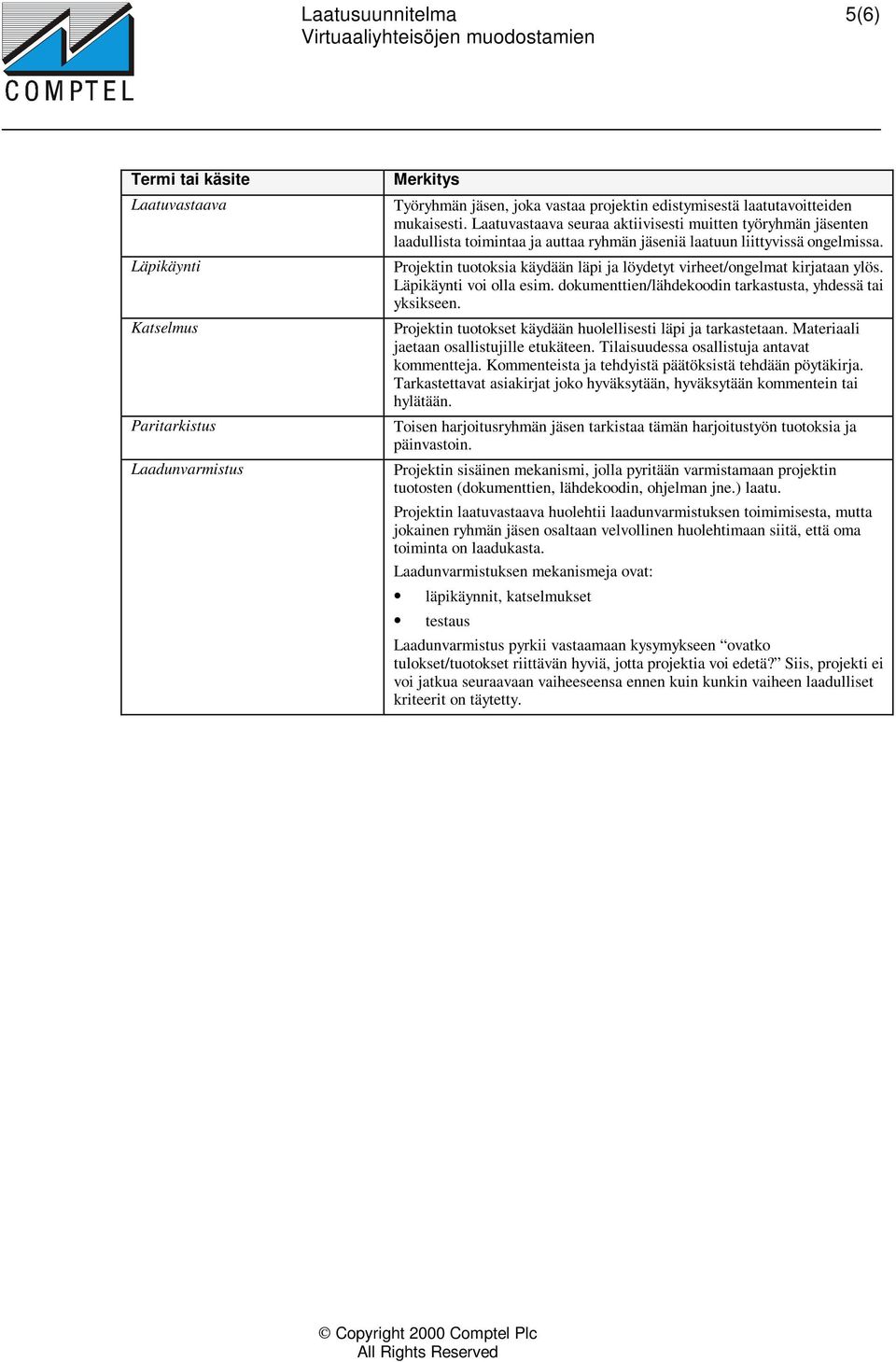 COMPTEL

Laatusuunnitelma
Virtuaaliyhteisöjen muodostamien

5(6)

| Termi tai käsite | Merkitys |
|---|---|
| Laatuvastaava | Työryhmän jäsen, joka vastaa projektin edistymisestä laatutavoitteiden mukaisesti. Laatuvastaava seuraa aktiivisesti muitten työryhmän jäsenten laadullista toimintaa ja auttaa ryhmän jäseniä laatuun liittyvissä ongelmissa. |
| Läpikäynti | Projektin tuotoksia käydään läpi ja löydetyt virheet/ongelmat kirjataan ylös. Läpikäynti voi olla esim. dokumenttien/lähdekoodin tarkastusta, yhdessä tai yksikseen. |
| Katselmus | Projektin tuotokset käydään huolellisesti läpi ja tarkastetaan. Materiaali jaetaan osallistujille etukäteen. Tilaisuudessa osallistuja antavat kommentteja. Kommenteista ja tehdyistä päätöksistä tehdään pöytäkirja. Tarkastettavat asiakirjat joko hyväksytään, hyväksytään kommentein tai hylätään. |
| Paritarkistus | Toisen harjoitusryhmän jäsen tarkistaa tämän harjoitustyön tuotoksia ja päinvastoin. |
| Laadunvarmistus | Projektin sisäinen mekanismi, jolla pyritään varmistamaan projektin tuotosten (dokumenttien, lähdekoodin, ohjelman jne.) laatu. Projektin laatuvastaava huolehtii laadunvarmistuksen toimimisesta, mutta jokainen ryhmän jäsen osaltaan velvollinen huolehtimaan siitä, että oma toiminta on laadukasta. Laadunvarmistuksen mekanismeja ovat: • läpikäynnit, katselmukset • testaus Laadunvarmistus pyrkii vastaamaan kysymykseen “ovatko tulokset/tuotokset riittävän hyviä, jotta projektia voi edetä?” Siis, projekti ei voi jatkua seuraavaan vaiheeseensa ennen kuin kunkin vaiheen laadulliset kriteerit on täytetty. |

© Copyright 2000 Comptel Plc
All Rights Reserved